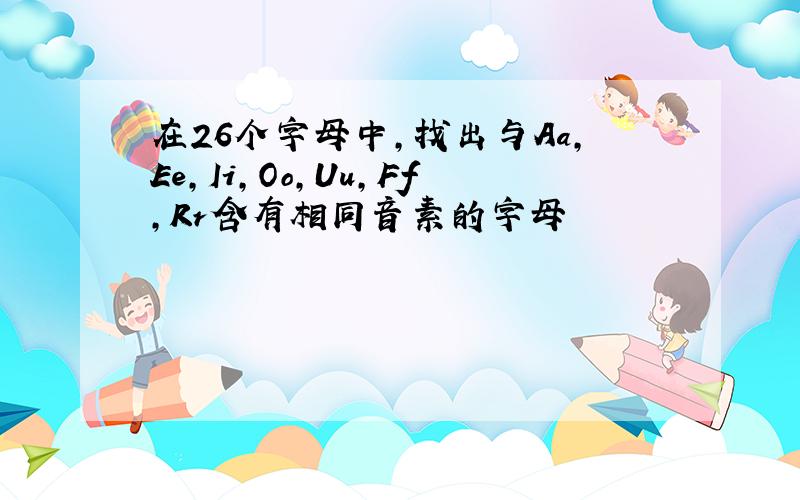 在26个字母中，找出与Aa，Ee，Ii，Oo，Uu，Ff，Rr含有相同音素的字母